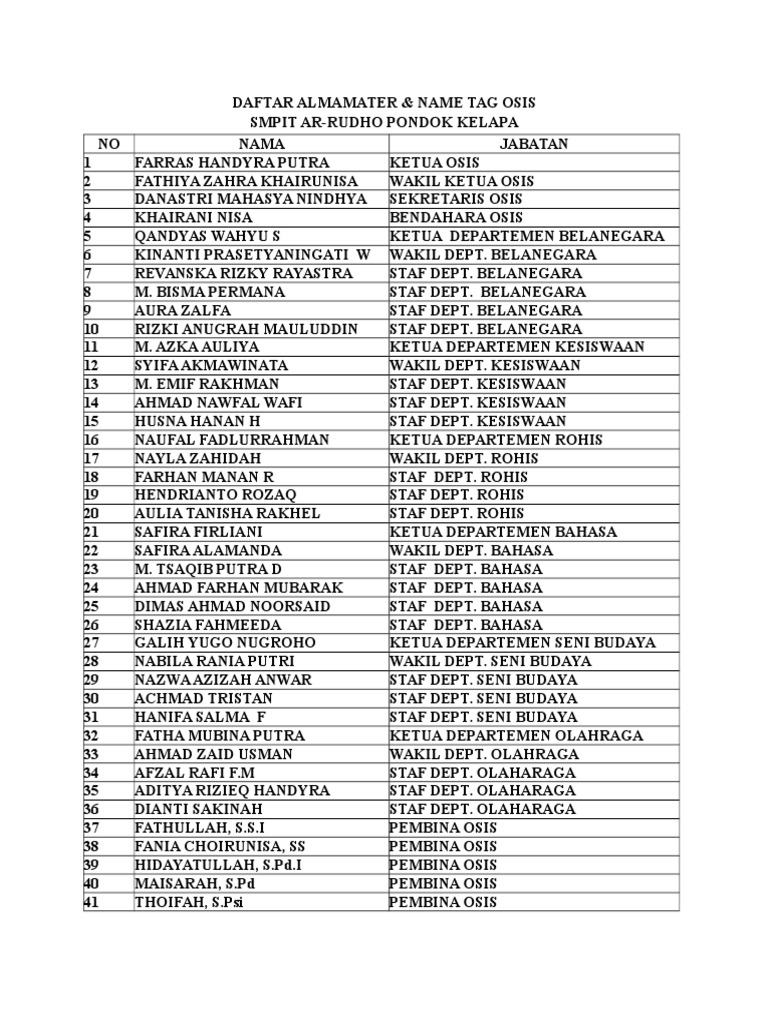 DAFTAR ALMAMATER & NAME TAG OSIS
SMPIT AR-RUDHO PONDOK KELAPA

| NO | NAMA | JABATAN |
|---|---|---|
| 1 | FARRAS HANDYRA PUTRA | KETUA OSIS |
| 2 | FATHIYA ZAHRA KHAIRUNISA | WAKIL KETUA OSIS |
| 3 | DANASTRI MAHASYA NINDHYA | SEKRETARIS OSIS |
| 4 | KHAIRANI NISA | BENDAHARA OSIS |
| 5 | QANDYAS WAHYU S | KETUA DEPARTEMEN BELANEGARA |
| 6 | KINANTI PRASETYANINGATI W | WAKIL DEPT. BELANEGARA |
| 7 | REVANSKA RIZKY RAYASTRA | STAF DEPT. BELANEGARA |
| 8 | M. BISMA PERMANA | STAF DEPT. BELANEGARA |
| 9 | AURA ZALFA | STAF DEPT. BELANEGARA |
| 10 | RIZKI ANUGRAH MAULUDDIN | STAF DEPT. BELANEGARA |
| 11 | M. AZKA AULIYA | KETUA DEPARTEMEN KESISWAAN |
| 12 | SYIFA AKMAWINATA | WAKIL DEPT. KESISWAAN |
| 13 | M. EMIF RAKHMAN | STAF DEPT. KESISWAAN |
| 14 | AHMAD NAWFAL WAFI | STAF DEPT. KESISWAAN |
| 15 | HUSNA HANAN H | STAF DEPT. KESISWAAN |
| 16 | NAUFAL FADLURRAHMAN | KETUA DEPARTEMEN ROHIS |
| 17 | NAYLA ZAHIDAH | WAKIL DEPT. ROHIS |
| 18 | FARHAN MANAN R | STAF DEPT. ROHIS |
| 19 | HENDRIANTO ROZAQ | STAF DEPT. ROHIS |
| 20 | AULIA TANISHA RAKHEL | STAF DEPT. ROHIS |
| 21 | SAFIRA FIRLIANI | KETUA DEPARTEMEN BAHASA |
| 22 | SAFIRA ALAMANDA | WAKIL DEPT. BAHASA |
| 23 | M. TSAQIB PUTRA D | STAF DEPT. BAHASA |
| 24 | AHMAD FARHAN MUBARAK | STAF DEPT. BAHASA |
| 25 | DIMAS AHMAD NOORSAID | STAF DEPT. BAHASA |
| 26 | SHAZIA FAHMEEDA | STAF DEPT. BAHASA |
| 27 | GALIH YUGO NUGROHO | KETUA DEPARTEMEN SENI BUDAYA |
| 28 | NABILA RANIA PUTRI | WAKIL DEPT. SENI BUDAYA |
| 29 | NAZWA AZIZAH ANWAR | STAF DEPT. SENI BUDAYA |
| 30 | ACHMAD TRISTAN | STAF DEPT. SENI BUDAYA |
| 31 | HANIFA SALMA F | STAF DEPT. SENI BUDAYA |
| 32 | FATHA MUBINA PUTRA | KETUA DEPARTEMEN OLAHRAGA |
| 33 | AHMAD ZAID USMAN | WAKIL DEPT. OLAHRAGA |
| 34 | AFZAL RAFI F.M | STAF DEPT. OLAHARAGA |
| 35 | ADITYA RIZIEQ HANDYRA | STAF DEPT. OLAHARAGA |
| 36 | DIANTI SAKINAH | STAF DEPT. OLAHARAGA |
| 37 | FATHULLAH, S.S.I | PEMBINA OSIS |
| 38 | FANIA CHOIRUNISA, SS | PEMBINA OSIS |
| 39 | HIDAYATULLAH, S.Pd.I | PEMBINA OSIS |
| 40 | MAISARAH, S.Pd | PEMBINA OSIS |
| 41 | THOIFAH, S.Psi | PEMBINA OSIS |